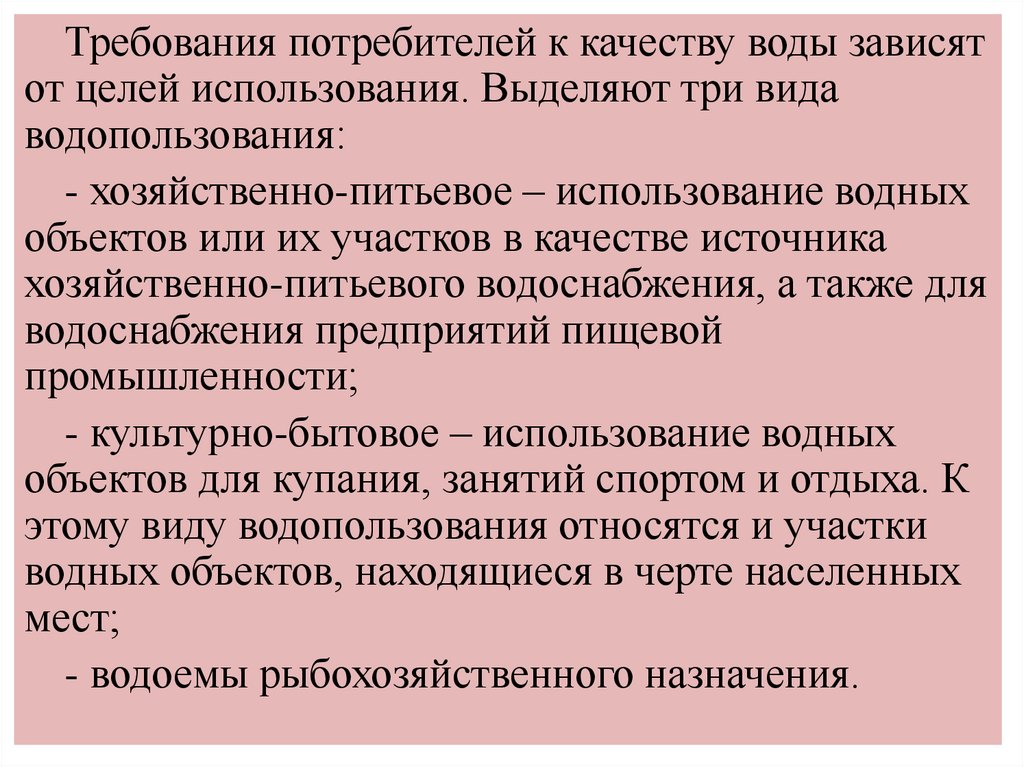 Требования потребителей к качеству воды зависят от целей использования. Выделяют три вида водопользования:

- хозяйственно-питьевое – использование водных объектов или их участков в качестве источника хозяйственно-питьевого водоснабжения, а также для водоснабжения предприятий пищевой промышленности;

- культурно-бытовое – использование водных объектов для купания, занятий спортом и отдыха. К этому виду водопользования относятся и участки водных объектов, находящиеся в черте населенных мест;

- водоемы рыбохозяйственного назначения.